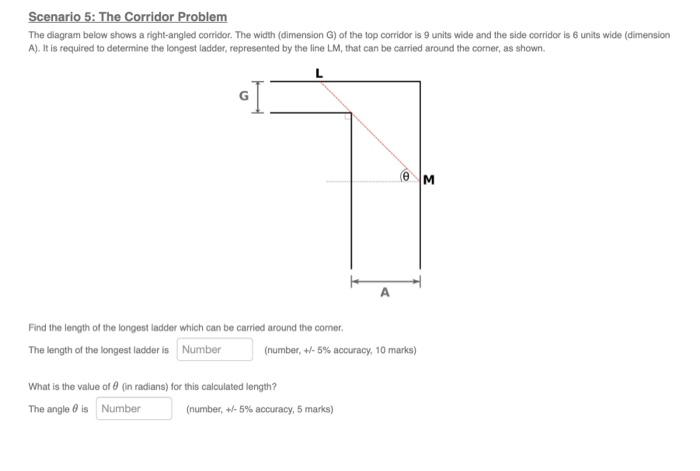 Scenario 5: The Corridor Problem

The diagram below shows a right-angled corridor. The width (dimension G) of the top corridor is 9 units wide and the side corridor is 6 units wide (dimension A). It is required to determine the longest ladder, represented by the line LM, that can be carried around the corner, as shown.

L

G

$\theta$

M

A

Find the length of the longest ladder which can be carried around the corner.

The length of the longest ladder is Number (number, +/- 5% accuracy, 10 marks)

What is the value of $\theta$ (in radians) for this calculated length?

The angle $\theta$ is Number (number, +/- 5% accuracy, 5 marks)